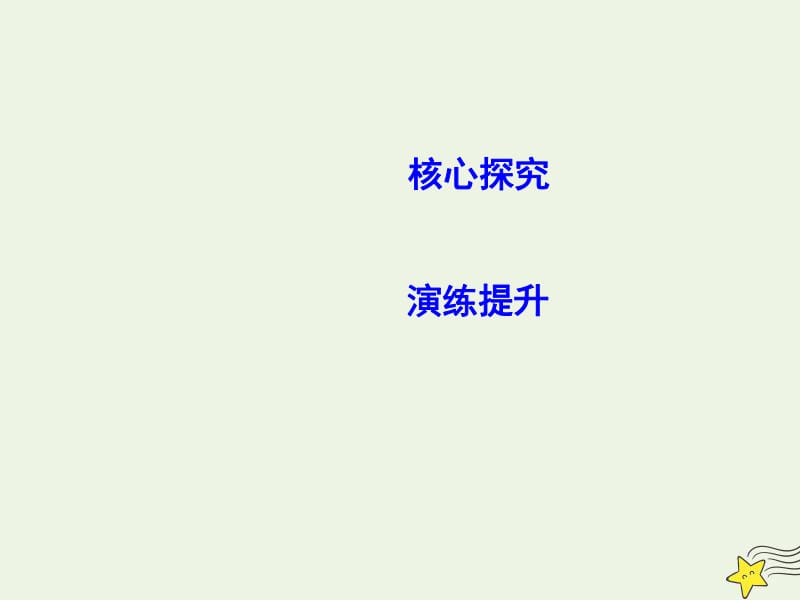 核心探究

演练提升